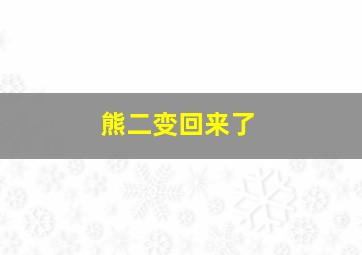 熊二变回来了